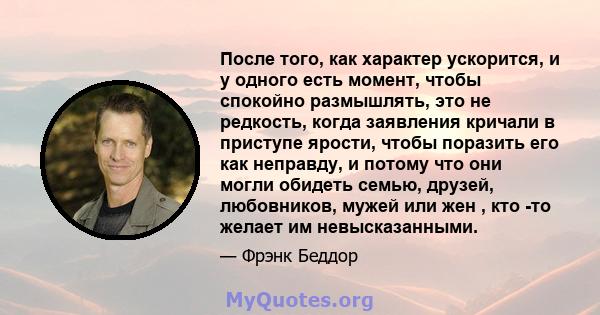 После того, как характер ускорится, и у одного есть момент, чтобы спокойно размышлять, это не редкость, когда заявления кричали в приступе ярости, чтобы поразить его как неправду, и потому что они могли обидеть семью, друзей, любовников, мужей или жен , кто -то желает им невысказанными.

— Фрэнк Беддор

MyQuotes.org